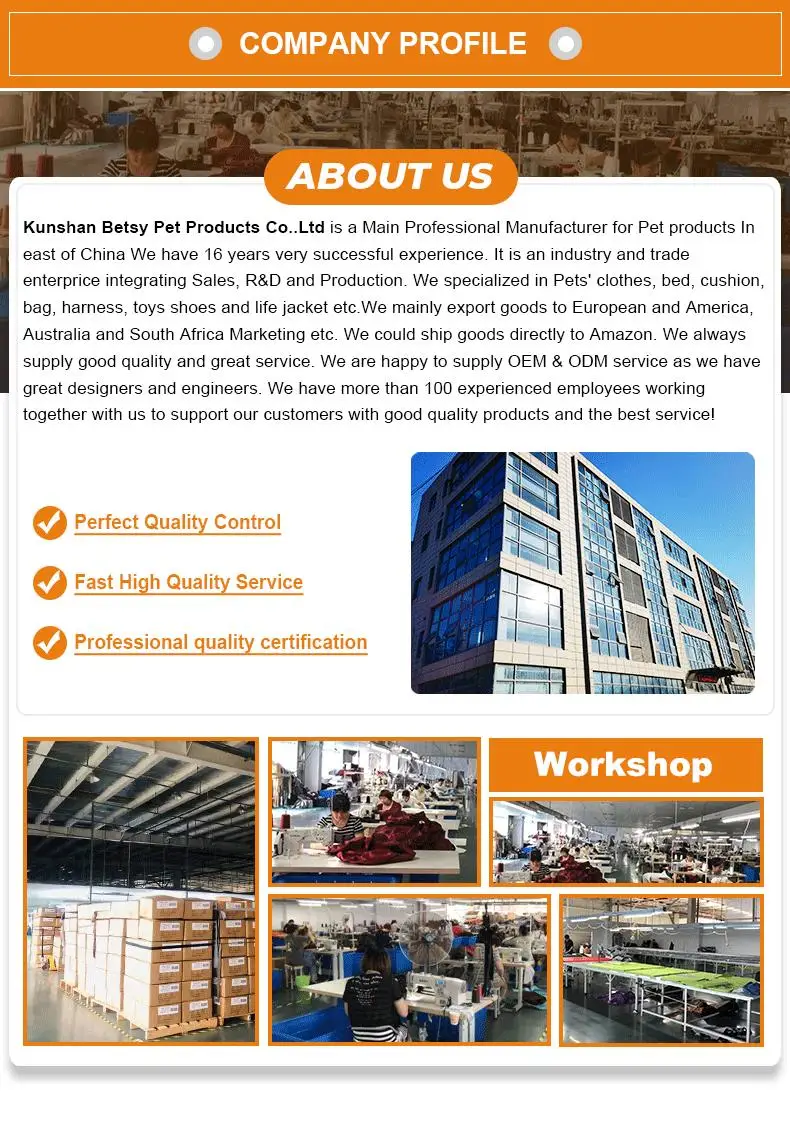 COMPANY PROFILE

ABOUT US

Kunshan Betsy Pet Products Co..Ltd is a Main Professional Manufacturer for Pet products In east of China We have 16 years very successful experience. It is an industry and trade enterprice integrating Sales, R&D and Production. We specialized in Pets' clothes, bed, cushion, bag, harness, toys shoes and life jacket etc.We mainly export goods to European and America, Australia and South Africa Marketing etc. We could ship goods directly to Amazon. We always supply good quality and great service. We are happy to supply OEM & ODM service as we have great designers and engineers. We have more than 100 experienced employees working together with us to support our customers with good quality products and the best service!

Perfect Quality Control

Fast High Quality Service

Professional quality certification

Workshop